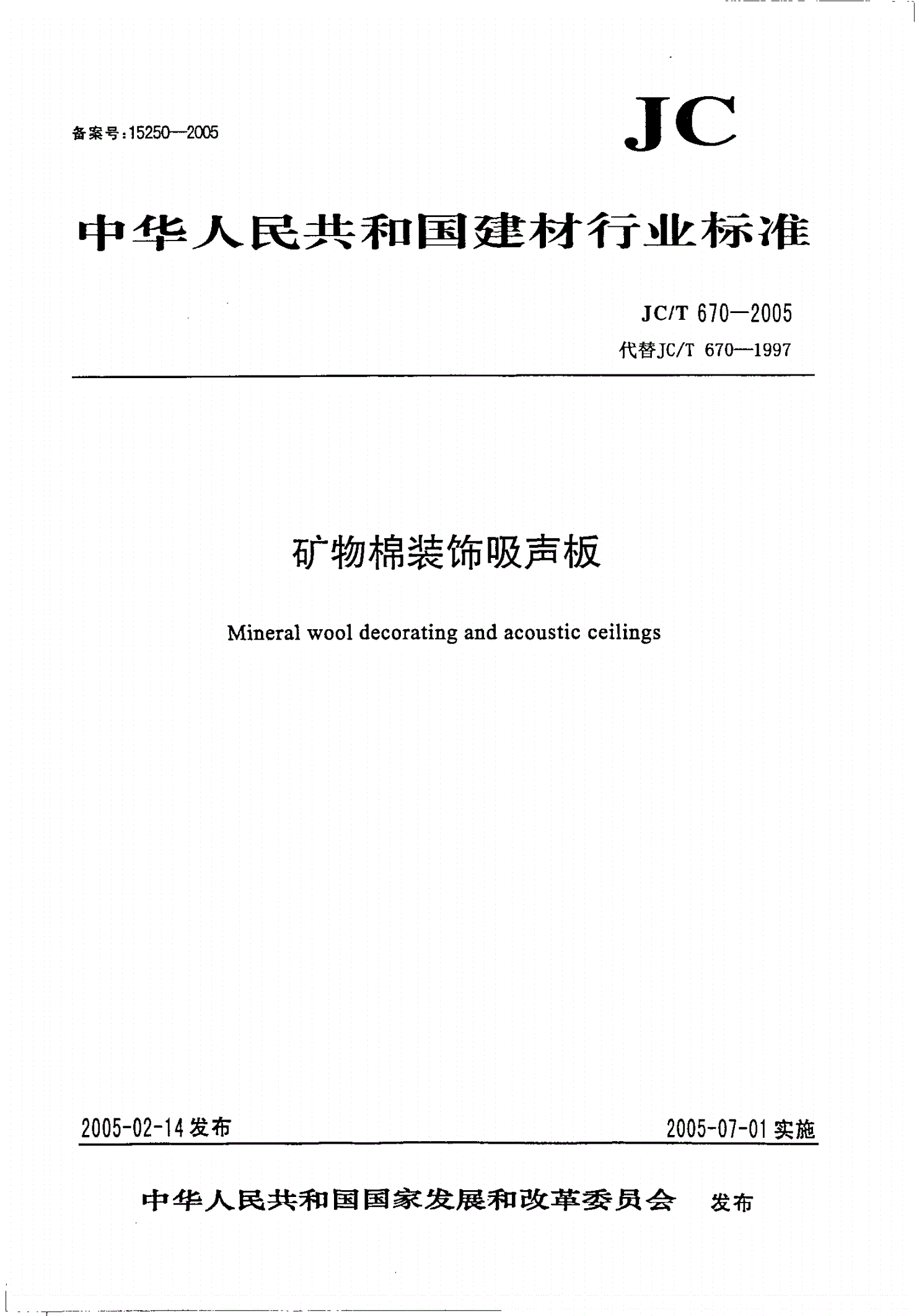 备案号：15250—2005

JC

中华人民共和国建材行业标准

JC/T 670—2005
代替JC/T 670—1997

矿物棉装饰吸声板

Mineral wool decorating and acoustic ceilings

2005-02-14发布

2005-07-01实施

中华人民共和国国家发展和改革委员会 发布